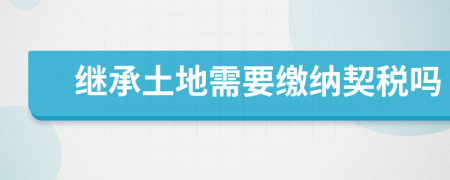 继承土地需要缴纳契税吗